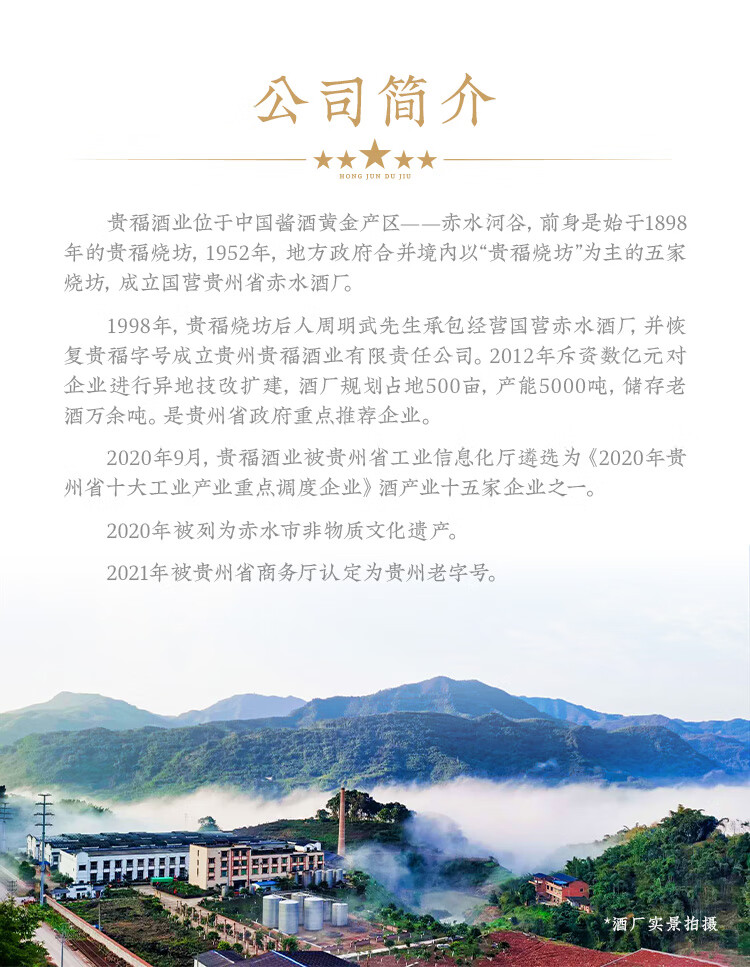 公司简介

HONG JUN DU JIU

贵福酒业位于中国酱酒黄金产区——赤水河谷，前身是始于1898年的贵福烧坊，1952年，地方政府合并境内以“贵福烧坊”为主的五家烧坊，成立国营贵州省赤水酒厂。

1998年，贵福烧坊后人周明武先生承包经营国营赤水酒厂，并恢复贵福字号成立贵州贵福酒业有限责任公司。2012年斥资数亿元对企业进行异地技改扩建，酒厂规划占地500亩，产能5000吨，储存老酒万余吨。是贵州省政府重点推荐企业。

2020年9月，贵福酒业被贵州省工业信息化厅遴选为《2020年贵州省十大工业产业重点调度企业》酒产业十五家企业之一。

2020年被列为赤水市非物质文化遗产。

2021年被贵州省商务厅认定为贵州老字号。

*酒厂实景拍摄